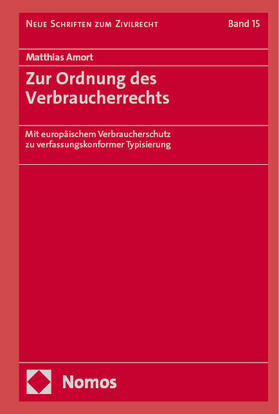 Neue Schriften zum Zivilrecht

Band 15

Matthias Amort

Zur Ordnung des Verbraucherrechts

Mit europäischem Verbraucherschutz zu verfassungskonformer Typisierung

Nomos